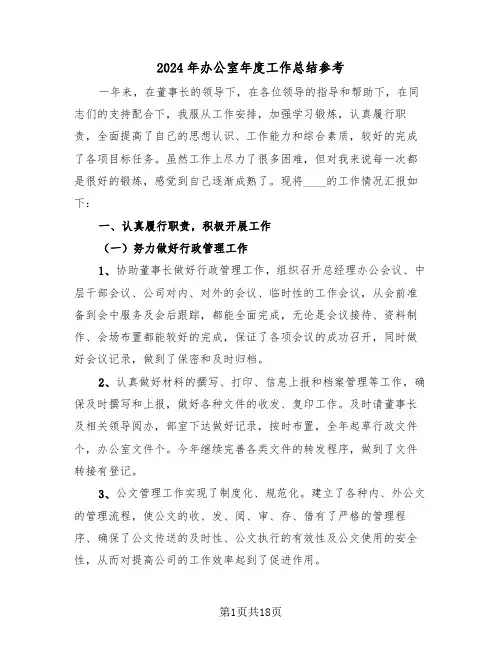 2024年办公室年度工作总结参考

一年来，在董事长的领导下，在各位领导的指导和帮助下，在同志们的支持配合下，我服从工作安排，加强学习锻炼，认真履行职责，全面提高了自己的思想认识、工作能力和综合素质，较好的完成了各项目标任务。虽然工作上尽力了很多困难，但对我来说每一次都是很好的锻炼，感觉到自己逐渐成熟了。现将____的工作情况汇报如下：

一、认真履行职责，积极开展工作

（一）努力做好行政管理工作

1、协助董事长做好行政管理工作，组织召开总经理办公会议、中层干部会议、公司对内、对外的会议、临时性的工作会议，从会前准备到会中服务及会后跟踪，都能全面完成，无论是会议接待、资料制作、会场布置都能较好的完成，保证了各项会议的成功召开，同时做好会议记录，做到了保密和及时归档。

2、认真做好材料的撰写、打印、信息上报和档案管理等工作，确保及时撰写和上报，做好各种文件的收发、复印工作。及时请董事长及相关领导阅办，部室下达做好记录，按时布置，全年起草行政文件个，办公室文件个。今年继续完善各类文件的转发程序，做到了文件转接有登记。

3、公文管理工作实现了制度化、规范化。建立了各种内、外公文的管理流程，使公文的收、发、阅、审、存、借有了严格的管理程序、确保了公文传送的及时性、公文执行的有效性及公文使用的安全性，从而对提高公司的工作效率起到了促进作用。

第1页共18页